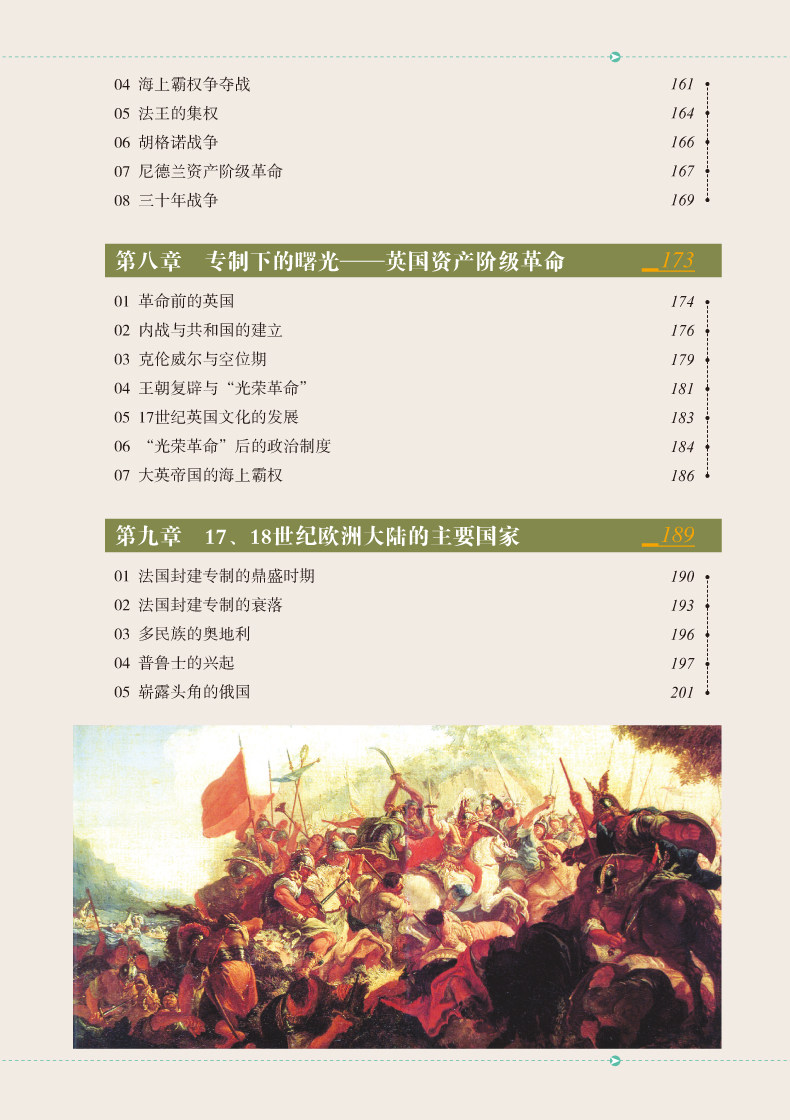 04 海上霸权争夺战 161
05 法王的集权 164
06 胡格诺战争 166
07 尼德兰资产阶级革命 167
08 三十年战争 169

第八章 专制下的曙光——英国资产阶级革命 173

01 革命前的英国 174
02 内战与共和国的建立 176
03 克伦威尔与空位期 179
04 王朝复辟与“光荣革命” 181
05 17世纪英国文化的发展 183
06 “光荣革命”后的政治制度 184
07 大英帝国的海上霸权 186

第九章 17、18世纪欧洲大陆的主要国家 189

01 法国封建专制的鼎盛时期 190
02 法国封建专制的衰落 193
03 多民族的奥地利 196
04 普鲁士的兴起 197
05 崭露头角的俄国 201